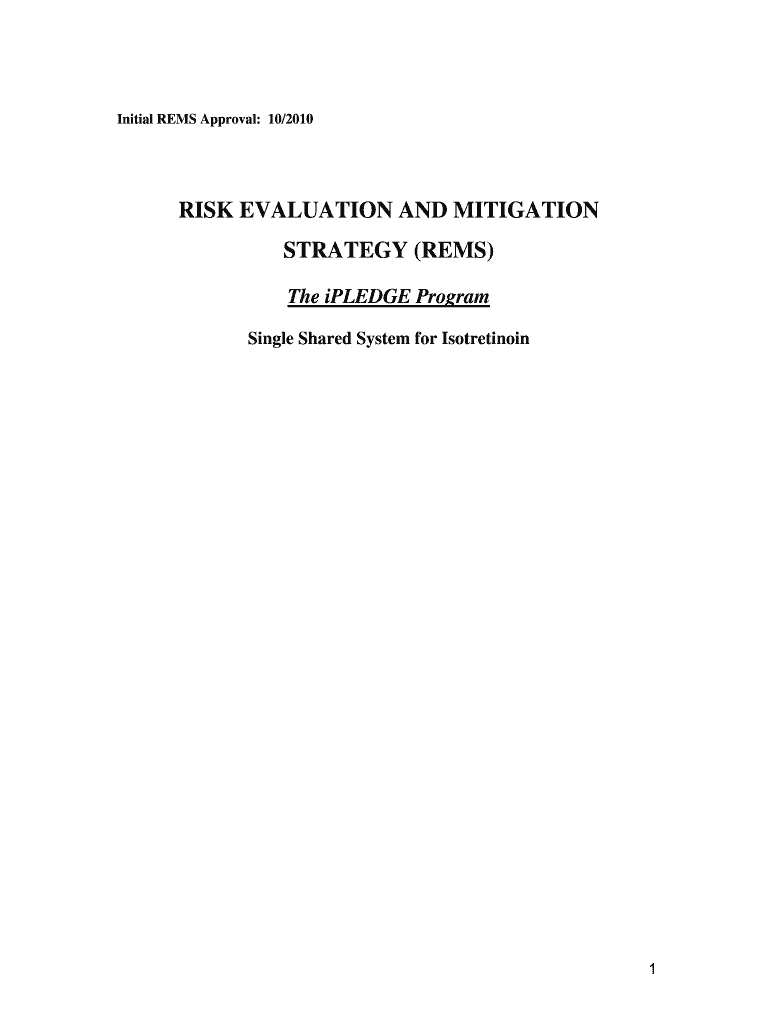 Initial REMS Approval: 10/2010

RISK EVALUATION AND MITIGATION STRATEGY (REMS)

The iPLEDGE Program

Single Shared System for Isotretinoin

1